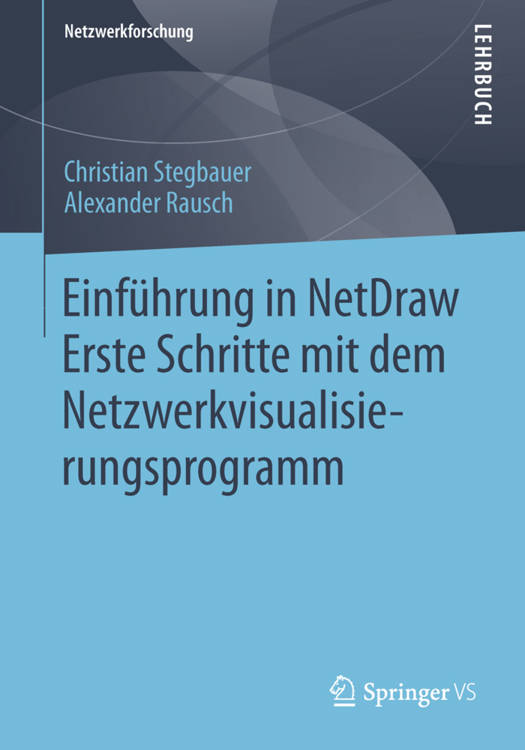 Netzwerkforschung

LEHRBUCH

Christian Stegbauer
Alexander Rausch

Einführung in NetDraw
Erste Schritte mit dem Netzwerkvisualisierungsprogramm

Springer VS